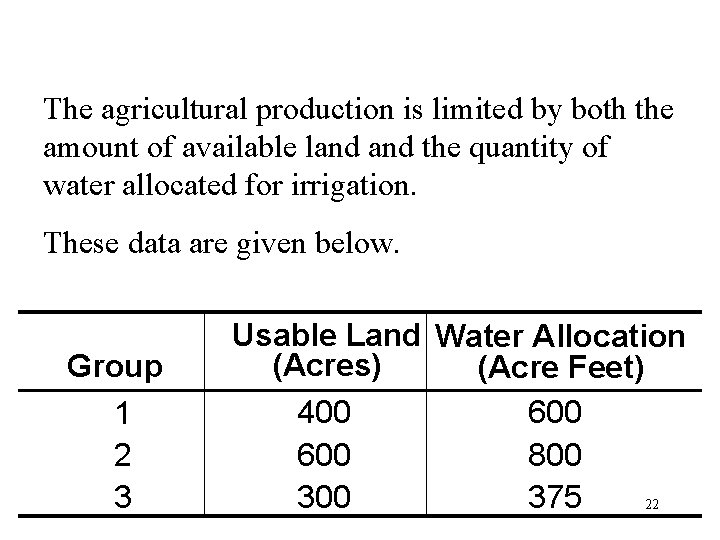 The agricultural production is limited by both the amount of available land and the quantity of water allocated for irrigation.

These data are given below.

| Group | Usable Land (Acres) | Water Allocation (Acre Feet) |
|---|---|---|
| 1 | 400 | 600 |
| 2 | 600 | 800 |
| 3 | 300 | 375 |

22